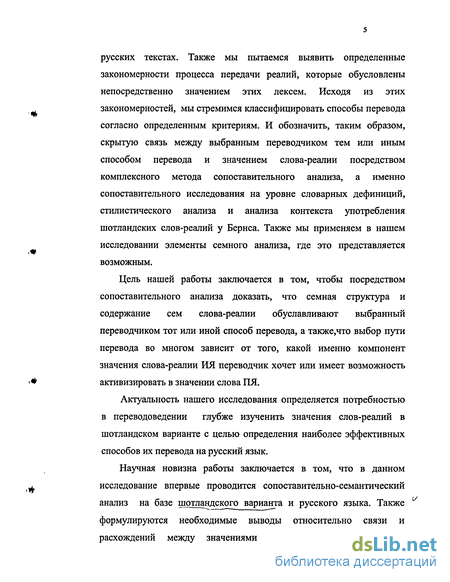 5

русских текстах. Также мы пытаемся выявить определенные закономерности процесса передачи реалий, которые обусловлены непосредственно значением этих лексем. Исходя из этих закономерностей, мы стремимся классифицировать способы перевода согласно определенным критериям. И обозначить, таким образом, скрытую связь между выбранным переводчиком тем или иным способом перевода и значением слова-реалии посредством комплексного метода сопоставительного анализа, а именно сопоставительного исследования на уровне словарных дефиниций, стилистического анализа и анализа контекста употребления шотландских слов-реалий у Бернса. Также мы применяем в нашем исследовании элементы семного анализа, где это представляется возможным.

Цель нашей работы заключается в том, чтобы посредством сопоставительного анализа доказать, что семная структура и содержание сем слова-реалии обуславливают выбранный переводчиком тот или иной способ перевода, а также,что выбор пути перевода во многом зависит от того, какой именно компонент значения слова-реалии ИЯ переводчик хочет или имеет возможность активизировать в значении слова ПЯ.

Актуальность нашего исследования определяется потребностью в переводоведении глубже изученить значения слов-реалий в шотландском варианте с целью определения наиболее эффективных способов их перевода на русский язык.

Научная новизна работы заключается в том, что в данном исследование впервые проводится сопоставительно-семантический анализ на базе шотландского варианта и русского языка. Также формулируются необходимые выводы относительно связи и расхождений между значениями

dsLib.net
библиотека диссертаций